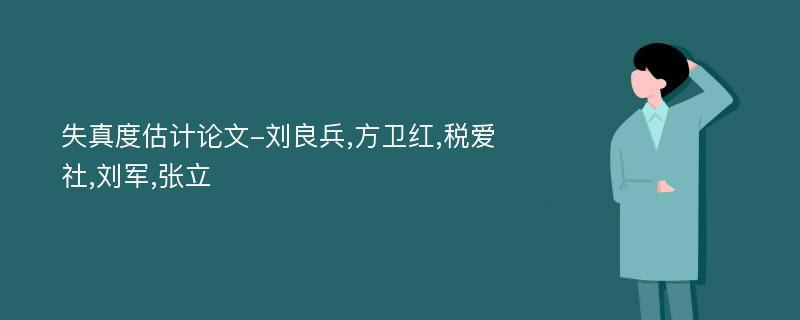 失真度估计论文-刘良兵,方卫红,税爱社,刘军,张立